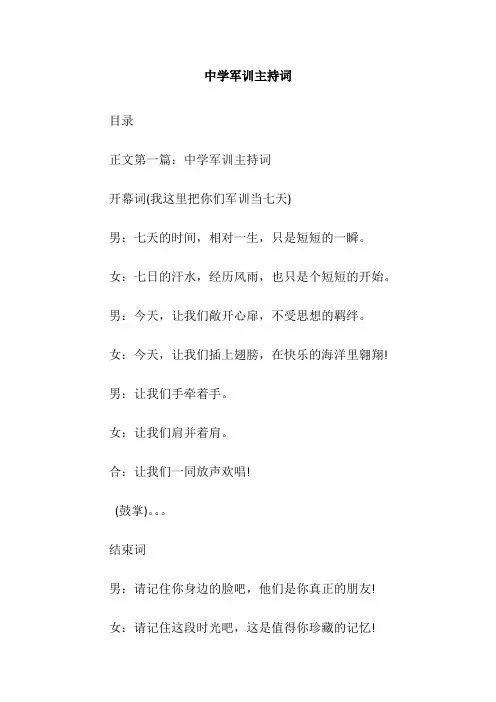 中学军训主持词

目录

正文第一篇：中学军训主持词

开幕词(我这里把你们军训当七天)

男：七天的时间，相对一生，只是短短的一瞬。

女：七日的汗水，经历风雨，也只是个短短的开始。

男：今天，让我们敞开心扉，不受思想的羁绊。

女：今天，让我们插上翅膀，在快乐的海洋里翱翔!

男：让我们手牵着手。

女：让我们肩并着肩。

合：让我们一同放声欢唱!

(鼓掌)。。。

结束词

男：请记住你身边的脸吧，他们是你真正的朋友!

女：请记住这段时光吧，这是值得你珍藏的记忆!